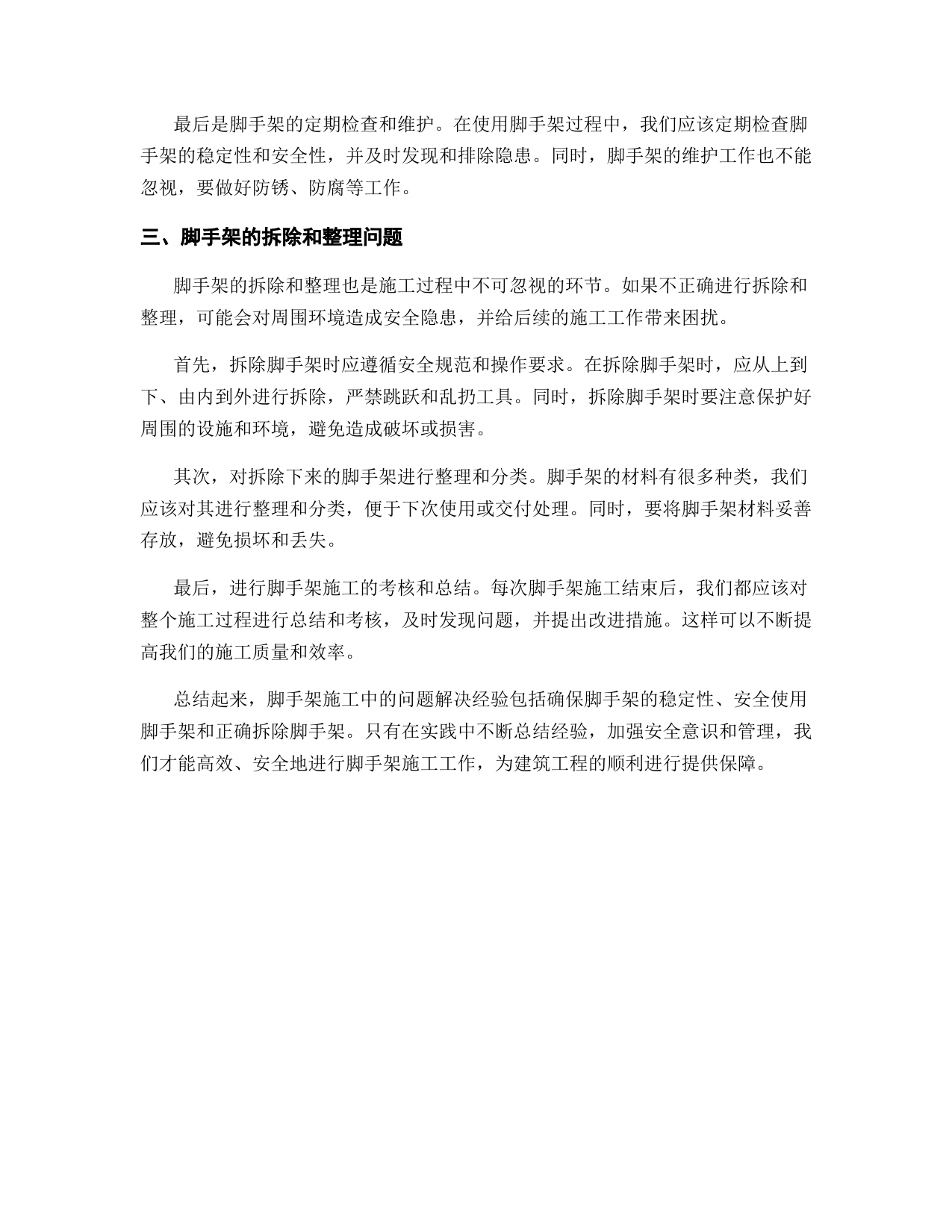 最后是脚手架的定期检查和维护。在使用脚手架过程中，我们应该定期检查脚手架的稳定性和安全性，并及时发现和排除隐患。同时，脚手架的维护工作也不能忽视，要做好防锈、防腐等工作。

三、脚手架的拆除和整理问题

脚手架的拆除和整理也是施工过程中不可忽视的环节。如果不正确进行拆除和整理，可能会对周围环境造成安全隐患，并给后续的施工工作带来困扰。

首先，拆除脚手架时应遵循安全规范和操作要求。在拆除脚手架时，应从上到下、由内到外进行拆除，严禁跳跃和乱扔工具。同时，拆除脚手架时要注意保护好周围的设施和环境，避免造成破坏或损害。

其次，对拆除下来的脚手架进行整理和分类。脚手架的材料有很多种类，我们应该对其进行整理和分类，便于下次使用或交付处理。同时，要将脚手架材料妥善存放，避免损坏和丢失。

最后，进行脚手架施工的考核和总结。每次脚手架施工结束后，我们都应该对整个施工过程进行总结和考核，及时发现问题，并提出改进措施。这样可以不断提高我们的施工质量和效率。

总结起来，脚手架施工中的问题解决经验包括确保脚手架的稳定性、安全使用脚手架和正确拆除脚手架。只有在实践中不断总结经验，加强安全意识和管理，我们才能高效、安全地进行脚手架施工工作，为建筑工程的顺利进行提供保障。